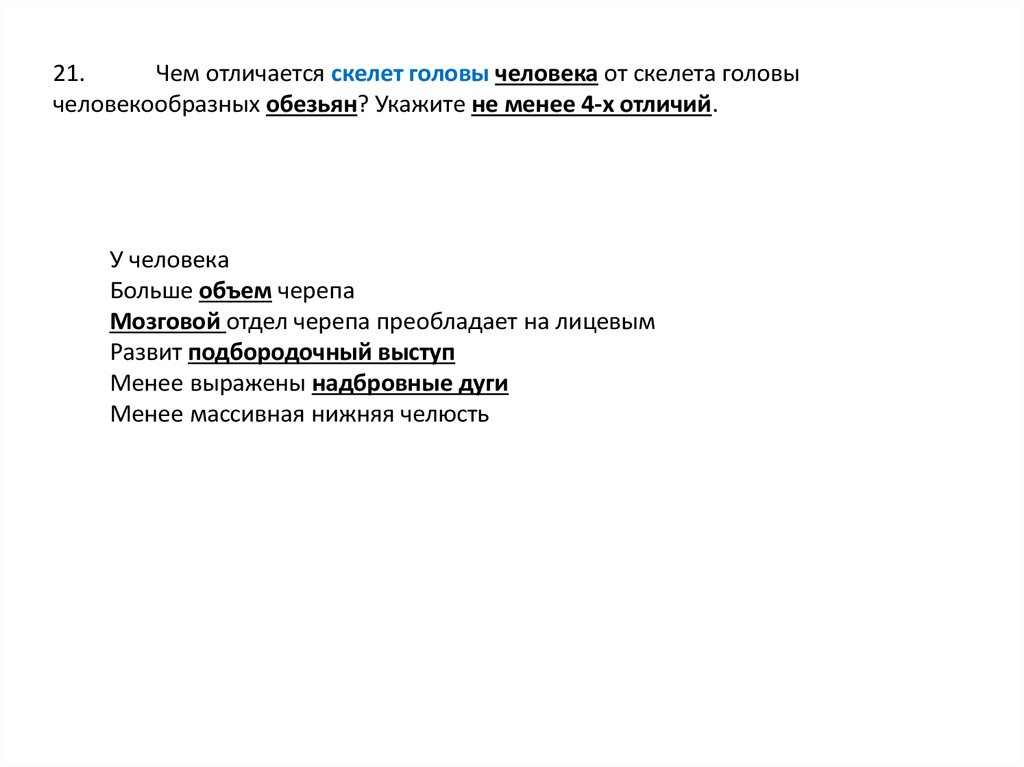 21. Чем отличается скелет головы человека от скелета головы человекообразных обезьян? Укажите не менее 4-х отличий.

У человека
Больше объем черепа
Мозговой отдел черепа преобладает на лицевым
Развит подбородочный выступ
Менее выражены надбровные дуги
Менее массивная нижняя челюсть